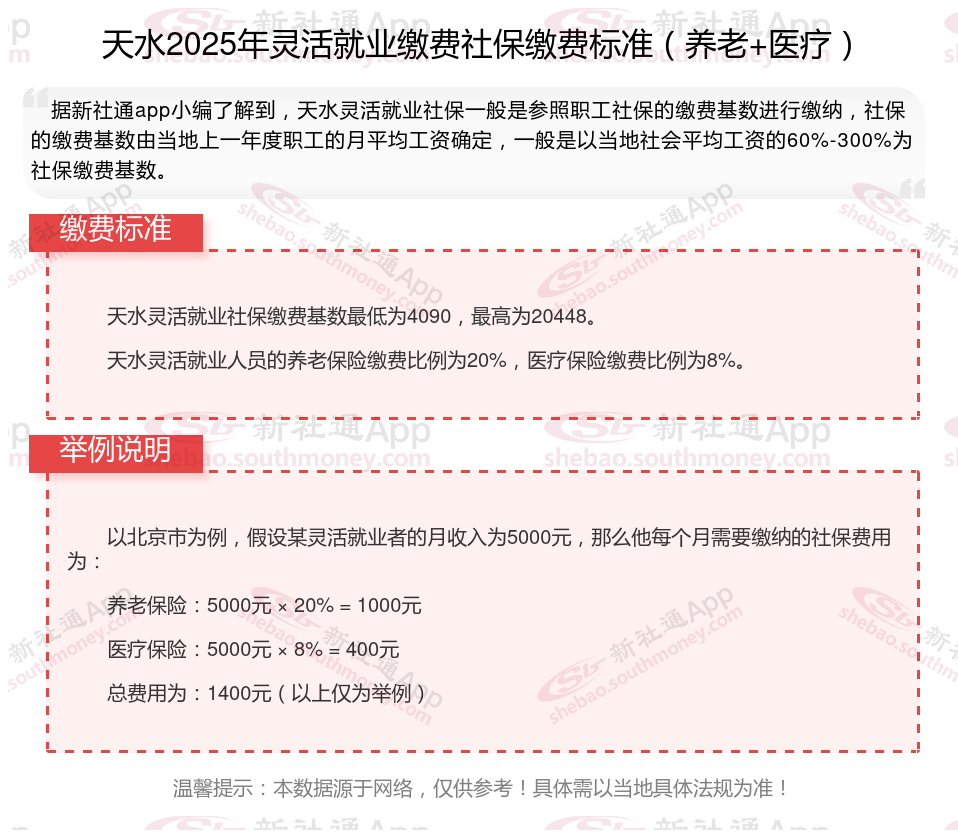 天水2025年灵活就业缴费社保缴费标准（养老+医疗）

据新社通app小编了解到，天水灵活就业社保一般是参照职工社保的缴费基数进行缴纳，社保的缴费基数由当地上一年度职工的月平均工资确定，一般是以当地社会平均工资的60%-300%为社保缴费基数。

缴费标准

天水灵活就业社保缴费基数最低为4090，最高为20448。

天水灵活就业人员的养老保险缴费比例为20%，医疗保险缴费比例为8%。

举例说明

以北京市为例，假设某灵活就业者的月收入为5000元，那么他每个月需要缴纳的社保费用为：

养老保险：5000元 × 20% = 1000元

医疗保险：5000元 × 8% = 400元

总费用为：1400元（以上仅为举例）

温馨提示：本数据源于网络，仅供参考！具体需以当地具体法规为准！

新社通App
shebao.southmoney.com